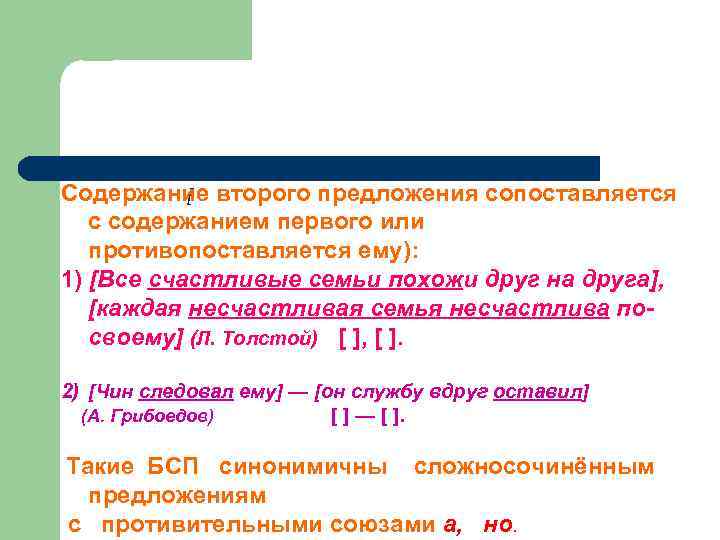 Содержание второго предложения сопоставляется с содержанием первого или противопоставляется ему):

1) [Все счастливые семьи похожи друг на друга], [каждая несчастливая семья несчастлива по-своему] (Л. Толстой) [ ], [ ].

2) [Чин следовал ему] — [он службу вдруг оставил] (А. Грибоедов) [ ] — [ ].

Такие БСП синонимичны сложносочинённым предложениям с противительными союзами а, но.